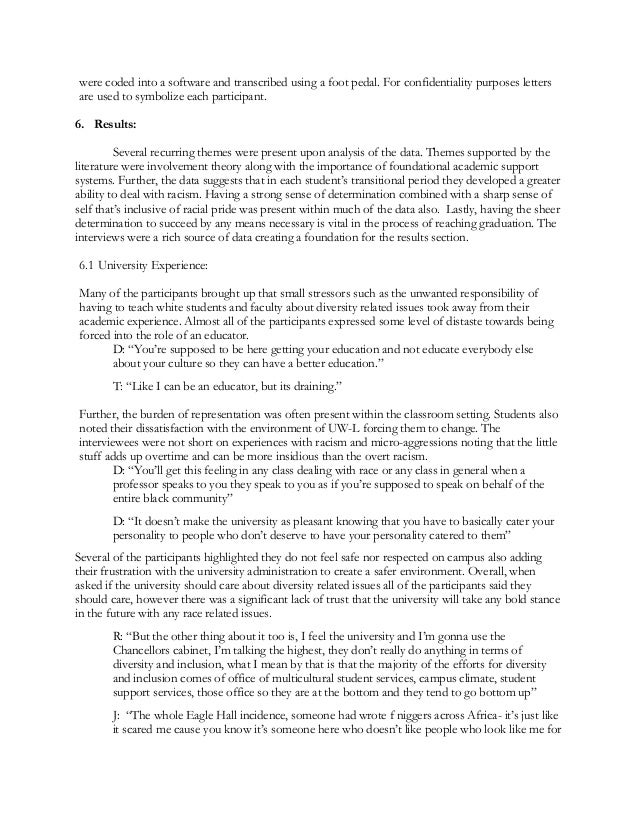 were coded into a software and transcribed using a foot pedal. For confidentiality purposes letters are used to symbolize each participant.

6. Results:

Several recurring themes were present upon analysis of the data. Themes supported by the literature were involvement theory along with the importance of foundational academic support systems. Further, the data suggests that in each student's transitional period they developed a greater ability to deal with racism. Having a strong sense of determination combined with a sharp sense of self that's inclusive of racial pride was present within much of the data also. Lastly, having the sheer determination to succeed by any means necessary is vital in the process of reaching graduation. The interviews were a rich source of data creating a foundation for the results section.

6.1 University Experience:

Many of the participants brought up that small stressors such as the unwanted responsibility of having to teach white students and faculty about diversity related issues took away from their academic experience. Almost all of the participants expressed some level of distaste towards being forced into the role of an educator.

D: "You're supposed to be here getting your education and not educate everybody else about your culture so they can have a better education."

T: "Like I can be an educator, but its draining."

Further, the burden of representation was often present within the classroom setting. Students also noted their dissatisfaction with the environment of UW-L forcing them to change. The interviewees were not short on experiences with racism and micro-aggressions noting that the little stuff adds up overtime and can be more insidious than the overt racism.

D: "You'll get this feeling in any class dealing with race or any class in general when a professor speaks to you they speak to you as if you're supposed to speak on behalf of the entire black community"

D: "It doesn't make the university as pleasant knowing that you have to basically cater your personality to people who don't deserve to have your personality catered to them"

Several of the participants highlighted they do not feel safe nor respected on campus also adding their frustration with the university administration to create a safer environment. Overall, when asked if the university should care about diversity related issues all of the participants said they should care, however there was a significant lack of trust that the university will take any bold stance in the future with any race related issues.

R: "But the other thing about it too is, I feel the university and I'm gonna use the Chancellors cabinet, I'm talking the highest, they don't really do anything in terms of diversity and inclusion, what I mean by that is that the majority of the efforts for diversity and inclusion comes of office of multicultural student services, campus climate, student support services, those office so they are at the bottom and they tend to go bottom up"

J: "The whole Eagle Hall incidence, someone had wrote f niggers across Africa- it's just like it scared me cause you know it's someone here who doesn't like people who look like me for